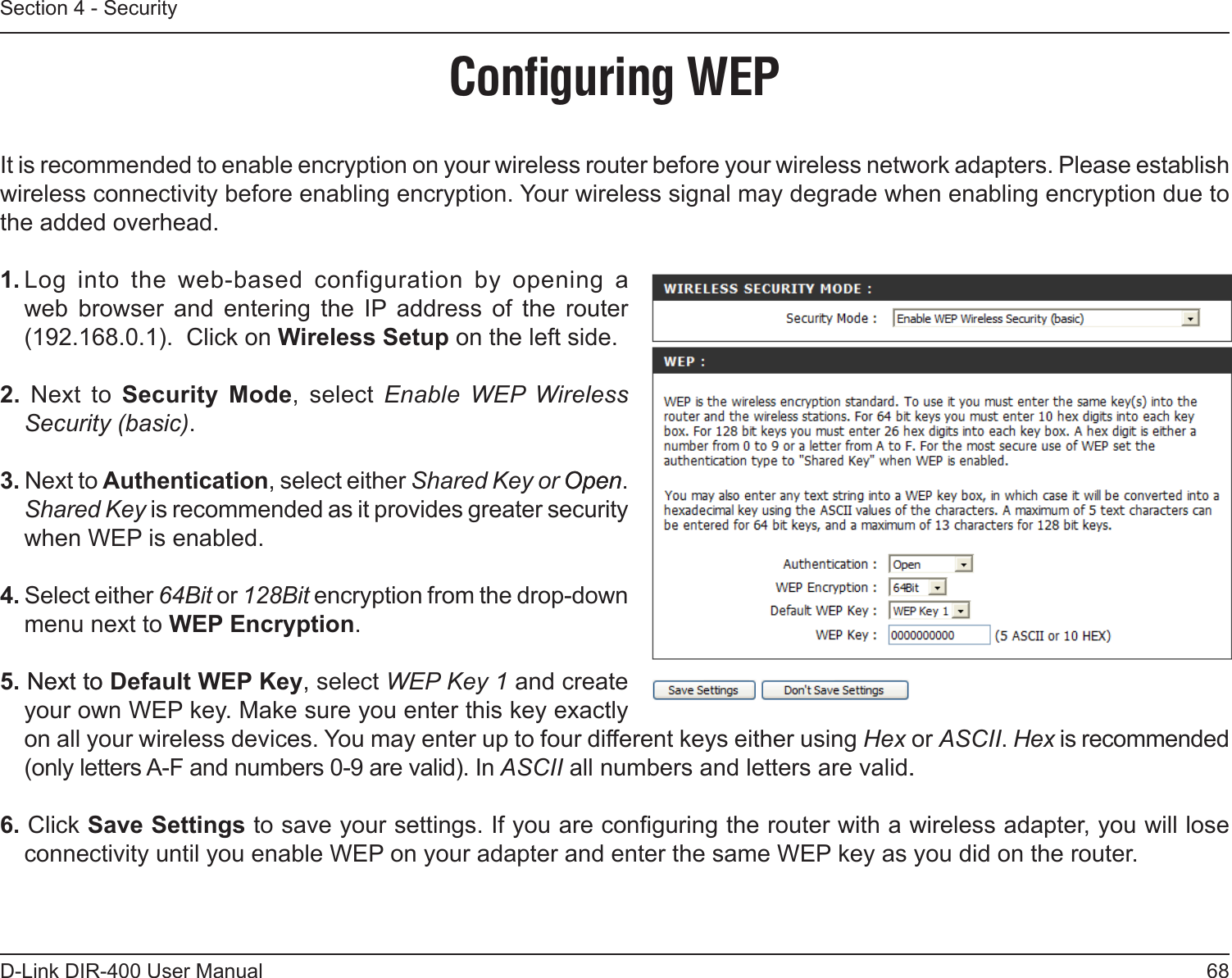 Section 4 - Security

Configuring WEP

It is recommended to enable encryption on your wireless router before your wireless network adapters. Please establish wireless connectivity before enabling encryption. Your wireless signal may degrade when enabling encryption due to the added overhead.

1. Log into the web-based configuration by opening a web browser and entering the IP address of the router (192.168.0.1). Click on Wireless Setup on the left side.

2. Next to Security Mode, select Enable WEP Wireless Security (basic).

3. Next to Authentication, select either Shared Key or Open. Shared Key is recommended as it provides greater security when WEP is enabled.

4. Select either 64Bit or 128Bit encryption from the drop-down menu next to WEP Encryption.

5. Next to Default WEP Key, select WEP Key 1 and create your own WEP key. Make sure you enter this key exactly on all your wireless devices. You may enter up to four different keys either using Hex or ASCII. Hex is recommended (only letters A-F and numbers 0-9 are valid). In ASCII all numbers and letters are valid.

6. Click Save Settings to save your settings. If you are configuring the router with a wireless adapter, you will lose connectivity until you enable WEP on your adapter and enter the same WEP key as you did on the router.

WIRELESS SECURITY MODE :

Security Mode : Enable WEP Wireless Security (basic)

WEP :

WEP is the wireless encryption standard. To use it you must enter the same key(s) into the router and the wireless stations. For 64 bit keys you must enter 10 hex digits into each key box. For 128 bit keys you must enter 26 hex digits into each key box. A hex digit is either a number from 0 to 9 or a letter from A to F. For the most secure use of WEP set the authentication type to "Shared Key" when WEP is enabled.

You may also enter any text string into a WEP key box, in which case it will be converted into a hexadecimal key using the ASCII values of the characters. A maximum of 5 text characters can be entered for 64 bit keys, and a maximum of 13 characters for 128 bit keys.

Authentication : Open
WEP Encryption : 64Bit
Default WEP Key : WEP Key 1
WEP Key : 0000000000 (5 ASCII or 10 HEX)

Save Settings Don't Save Settings

D-Link DIR-400 User Manual
68